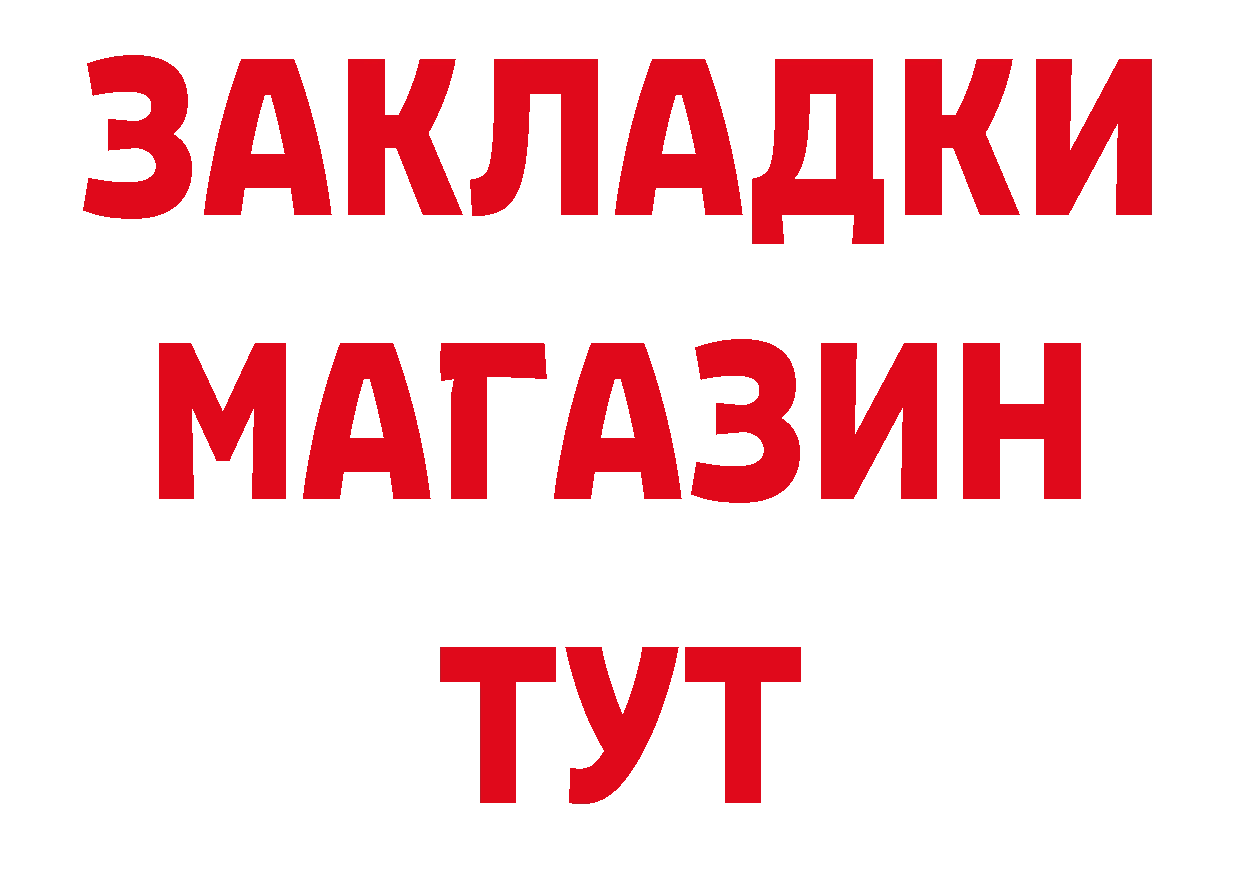 ЗАКЛАДКИ
МАГАЗИН
ТУТ